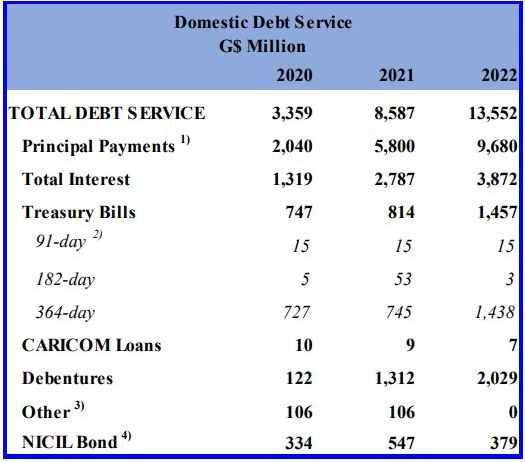 Domestic Debt Service
G$ Million

| | 2020 | 2021 | 2022 |
|---|---|---|---|
| TOTAL DEBT SERVICE | 3,359 | 8,587 | 13,552 |
| Principal Payments $^{1)}$ | 2,040 | 5,800 | 9,680 |
| Total Interest | 1,319 | 2,787 | 3,872 |
| Treasury Bills | 747 | 814 | 1,457 |
| 91-day $^{2)}$ | 15 | 15 | 15 |
| 182-day | 5 | 53 | 3 |
| 364-day | 727 | 745 | 1,438 |
| CARICOM Loans | 10 | 9 | 7 |
| Debentures | 122 | 1,312 | 2,029 |
| Other $^{3)}$ | 106 | 106 | 0 |
| NICIL Bond $^{4)}$ | 334 | 547 | 379 |